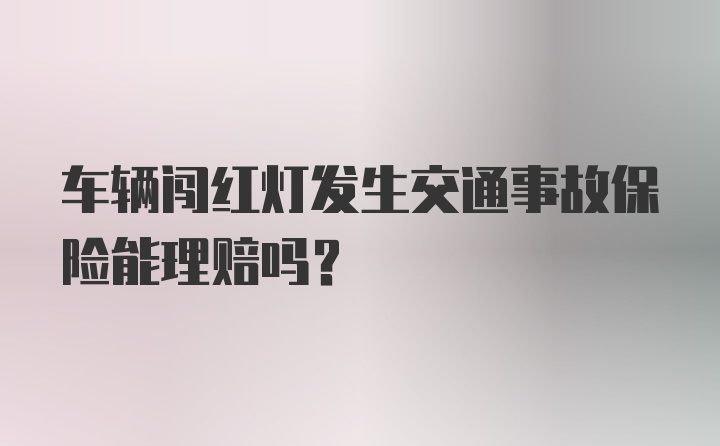 车辆闯红灯发生交通事故保险能理赔吗？